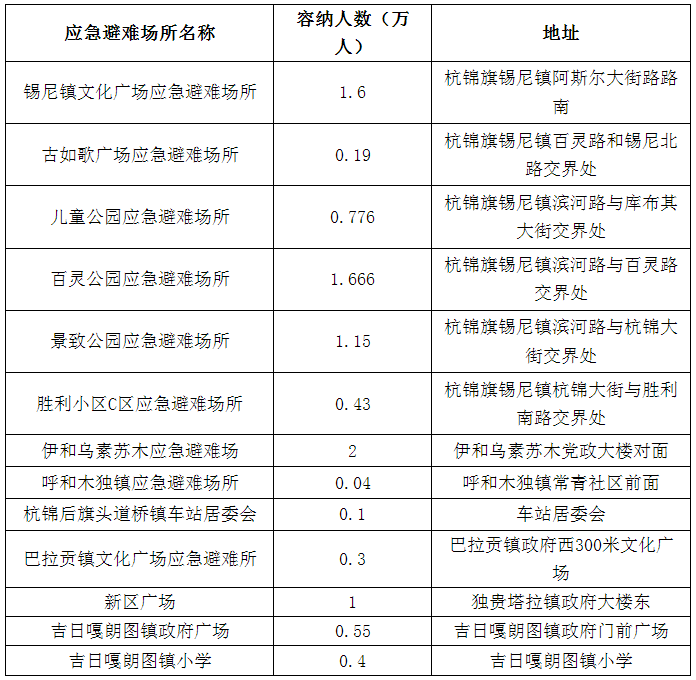 | 应急避难场所名称 | 容纳人数（万人） | 地址 |
|---|---|---|
| 锡尼镇文化广场应急避难场所 | 1.6 | 杭锦旗锡尼镇阿斯尔大街路路南 |
| 古如歌广场应急避难场所 | 0.19 | 杭锦旗锡尼镇百灵路和锡尼北路交界处 |
| 儿童公园应急避难场所 | 0.776 | 杭锦旗锡尼镇滨河路与库布其大街交界处 |
| 百灵公园应急避难场所 | 1.666 | 杭锦旗锡尼镇滨河路与百灵路交界处 |
| 景致公园应急避难场所 | 1.15 | 杭锦旗锡尼镇滨河路与杭锦大街交界处 |
| 胜利小区C区应急避难场所 | 0.43 | 杭锦旗锡尼镇杭锦大街与胜利南路交界处 |
| 伊和乌素苏木应急避难场 | 2 | 伊和乌素苏木党政大楼对面 |
| 呼和木独镇应急避难场所 | 0.04 | 呼和木独镇常青社区前面 |
| 杭锦后旗头道桥镇车站居委会 | 0.1 | 车站居委会 |
| 巴拉贡镇文化广场应急避难所 | 0.3 | 巴拉贡镇政府西300米文化广场 |
| 新区广场 | 1 | 独贵塔拉镇政府大楼东 |
| 吉日嘎朗图镇政府广场 | 0.55 | 吉日嘎朗图镇政府门前广场 |
| 吉日嘎朗图镇小学 | 0.4 | 吉日嘎朗图镇小学 |